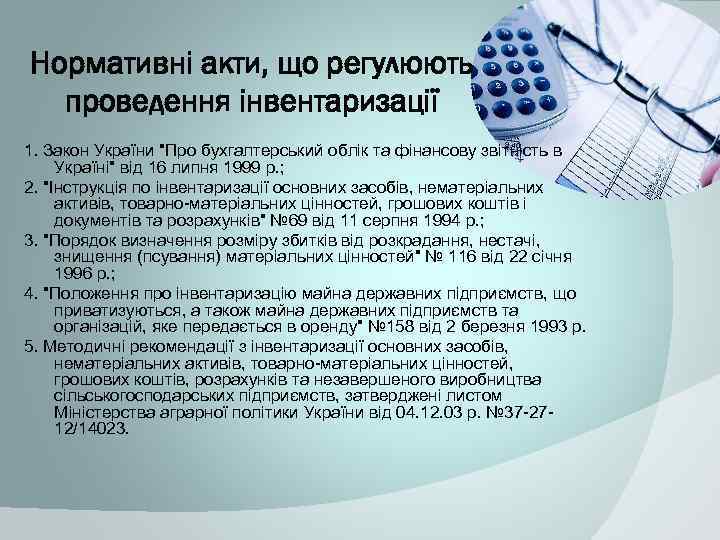 Нормативні акти, що регулюють проведення інвентаризації

1. Закон України "Про бухгалтерський облік та фінансову звітність в Україні" від 16 липня 1999 р.;

2. "Інструкція по інвентаризації основних засобів, нематеріальних активів, товарно-матеріальних цінностей, грошових коштів і документів та розрахунків" №69 від 11 серпня 1994 р.;

3. "Порядок визначення розміру збитків від розкрадання, нестачі, знищення (псування) матеріальних цінностей" № 116 від 22 січня 1996 р.;

4. "Положення про інвентаризацію майна державних підприємств, що приватизуються, а також майна державних підприємств та організацій, яке передається в оренду" №158 від 2 березня 1993 р.

5. Методичні рекомендації з інвентаризації основних засобів, нематеріальних активів, товарно-матеріальних цінностей, грошових коштів, розрахунків та незавершеного виробництва сільськогосподарських підприємств, затверджені листом Міністерства аграрної політики України від 04.12.03 р. №37-27-12/14023.